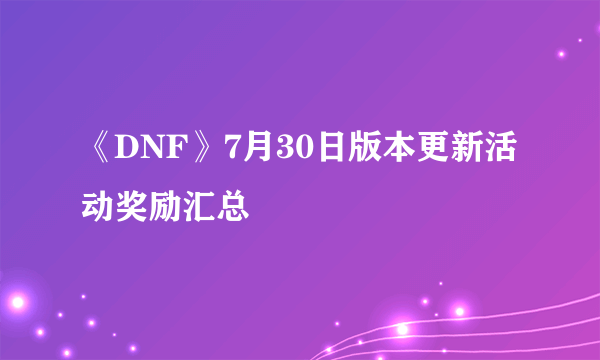 《DNF》7月30日版本更新活动奖励汇总